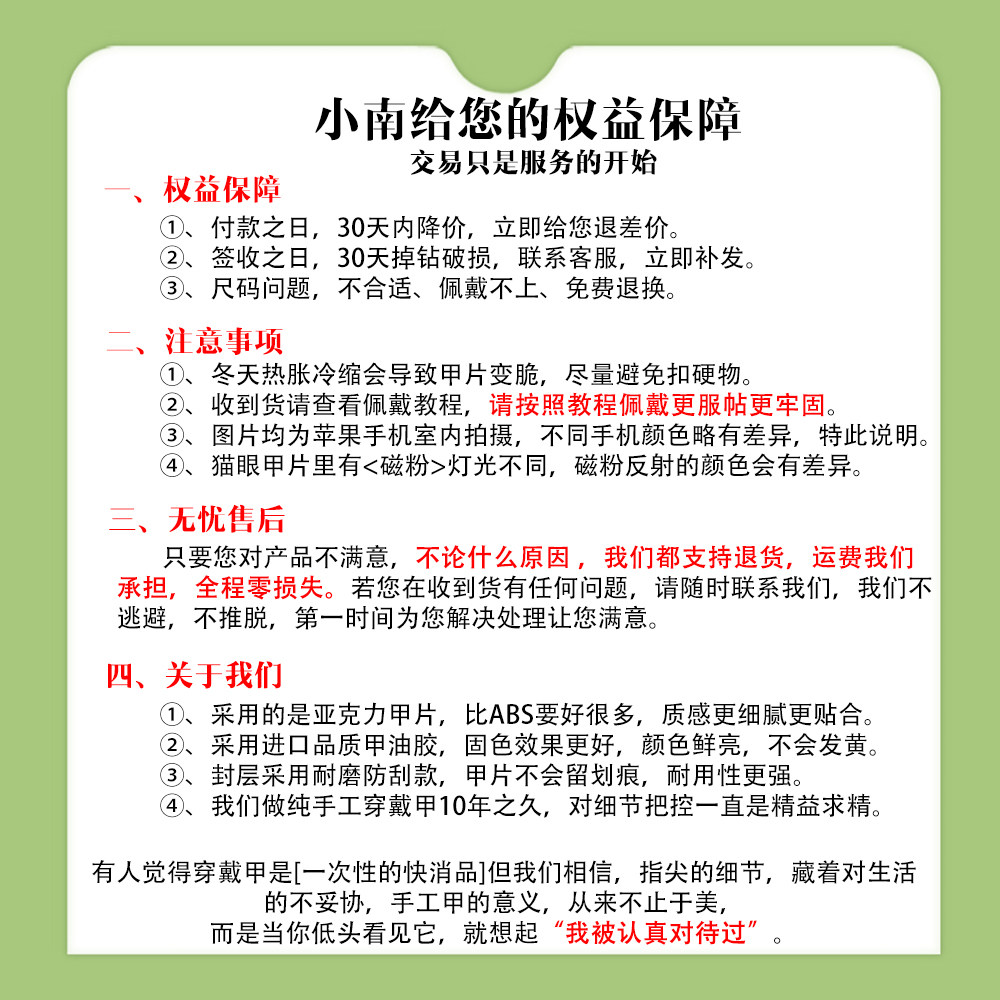 小南给您的权益保障
交易只是服务的开始

一、权益保障
①、付款之日，30天内降价，立即给您退差价。
②、签收之日，30天掉钻破损，联系客服，立即补发。
③、尺码问题，不合适、佩戴不上、免费退换。

二、注意事项
①、冬天热胀冷缩会导致甲片变脆，尽量避免扣硬物。
②、收到货请查看佩戴教程，请按照教程佩戴更服帖更牢固。
③、图片均为苹果手机室内拍摄，不同手机颜色略有差异，特此说明。
④、猫眼甲片里有<磁粉>灯光不同，磁粉反射的颜色会有差异。

三、无忧售后
只要您对产品不满意，不论什么原因，我们都支持退货，运费我们承担，全程零损失。若您在收到货有任何问题，请随时联系我们，我们不逃避，不推脱，第一时间为您解决处理让您满意。

四、关于我们
①、采用的是亚克力甲片，比ABS要好很多，质感更细腻更贴合。
②、采用进口品质甲油胶，固色效果更好，颜色鲜亮，不会发黄。
③、封层采用耐磨防刮款，甲片不会留划痕，耐用性更强。
④、我们做纯手工穿戴甲10年之久，对细节把控一直是精益求精。

有人觉得穿戴甲是[一次性的快消品]但我们相信，指尖的细节，藏着对生活的不妥协，手工甲的意义，从来不止于美，
而是当你低头看见它，就想起“我被认真对待过”。